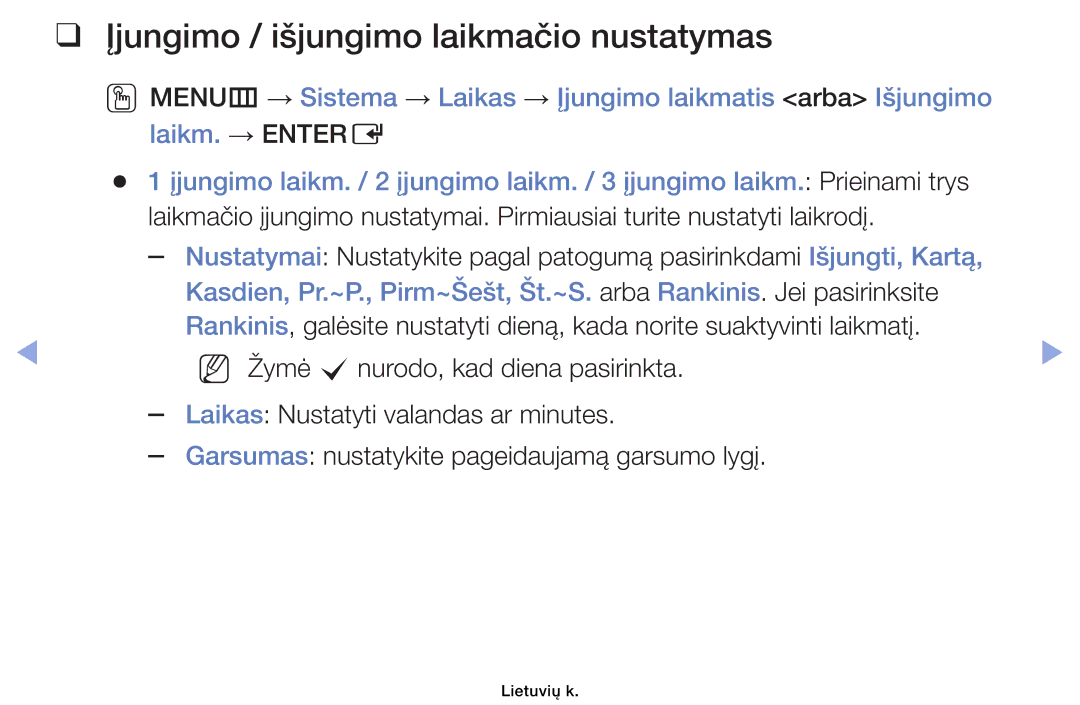 ❑ Įjungimo / išjungimo laikmačio nustatymas

MENU → Sistema → Laikas → Įjungimo laikmatis <arba> Išjungimo laikm. → ENTER

● 1 įjungimo laikm. / 2 įjungimo laikm. / 3 įjungimo laikm.: Prieinami trys laikmačio įjungimo nustatymai. Pirmiausiai turite nustatyti laikrodį.

– Nustatymai: Nustatykite pagal patogumą pasirinkdami Išjungti, Kartą, Kasdien, Pr.~P., Pirm~Šešt, Št.~S. arba Rankinis. Jei pasirinksite Rankinis, galėsite nustatyti dieną, kada norite suaktyvinti laikmatį.

Žymė ✓ nurodo, kad diena pasirinkta.

– Laikas: Nustatyti valandas ar minutes.

– Garsumas: nustatykite pageidaujamą garsumo lygį.

Lietuvių k.